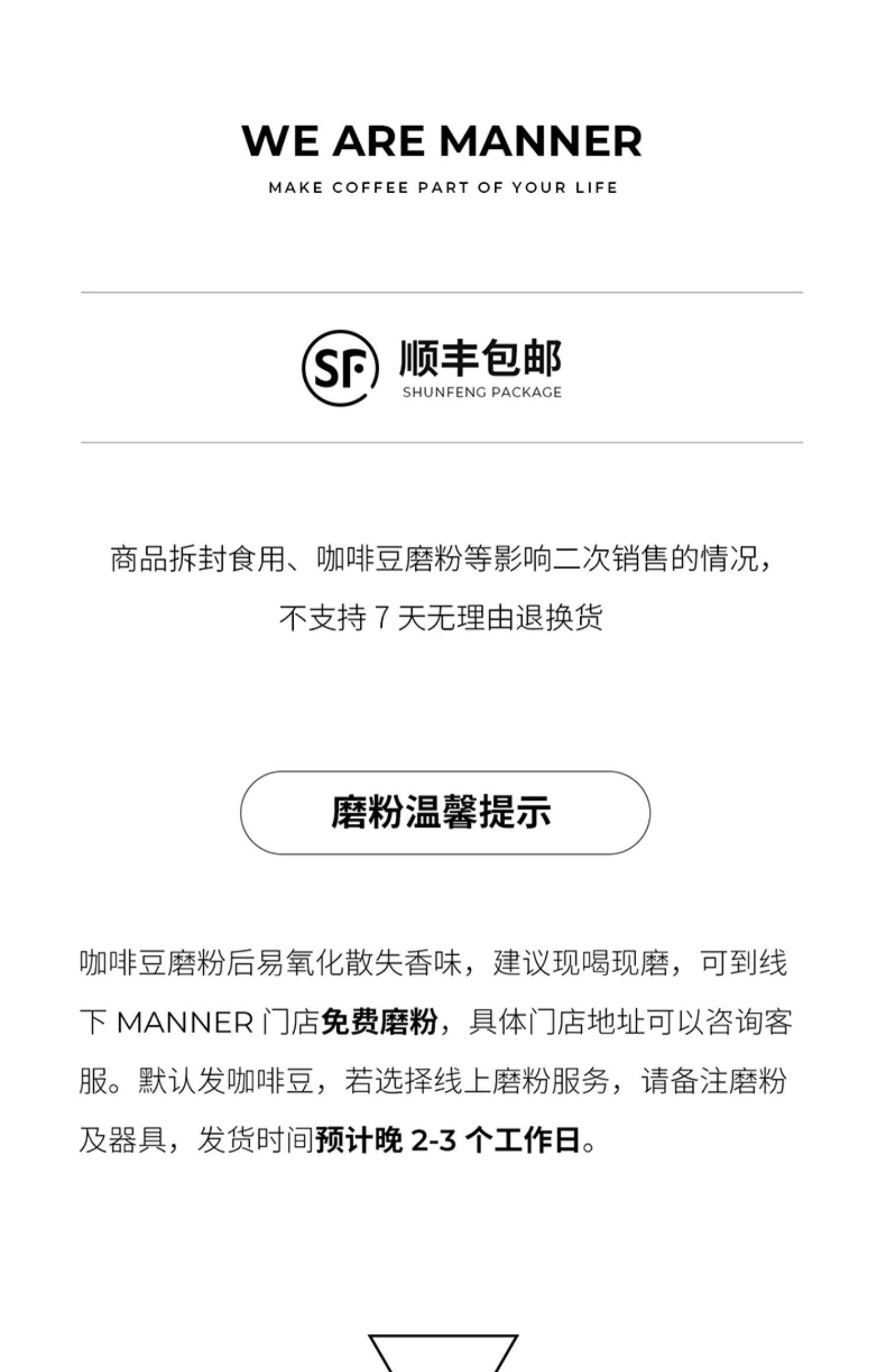 WE ARE MANNER

MAKE COFFEE PART OF YOUR LIFE

SF 顺丰包邮
SHUNFENG PACKAGE

商品拆封食用、咖啡豆磨粉等影响二次销售的情况，不支持 7 天无理由退换货

磨粉温馨提示

咖啡豆磨粉后易氧化散失香味，建议现喝现磨，可到线下 MANNER 门店免费磨粉，具体门店地址可以咨询客服。默认发咖啡豆，若选择线上磨粉服务，请备注磨粉及器具，发货时间预计晚 2-3 个工作日。